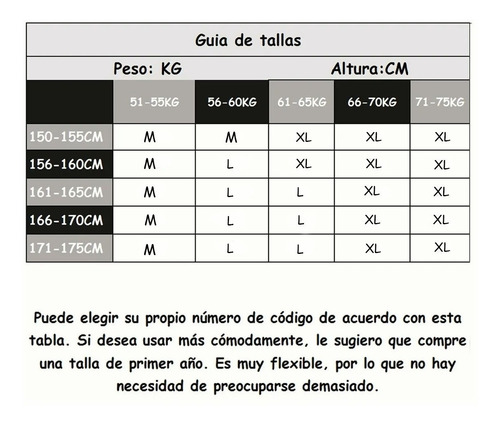 Guia de tallas

Peso: KG Altura:CM

| | 51-55KG | 56-60KG | 61-65KG | 66-70KG | 71-75KG |
|---|---|---|---|---|---|
| 150-155CM | M | M | XL | XL | XL |
| 156-160CM | M | L | XL | XL | XL |
| 161-165CM | M | L | L | XL | XL |
| 166-170CM | M | L | L | XL | XL |
| 171-175CM | M | L | L | XL | XL |

Puede elegir su propio número de código de acuerdo con esta tabla. Si desea usar más cómodamente, le sugiero que compre una talla de primer año. Es muy flexible, por lo que no hay necesidad de preocuparse demasiado.